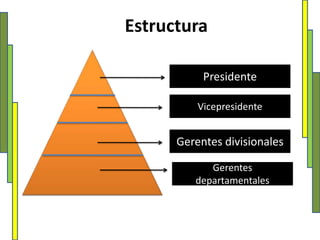 Estructura

Presidente

Vicepresidente

Gerentes divisionales

Gerentes departamentales